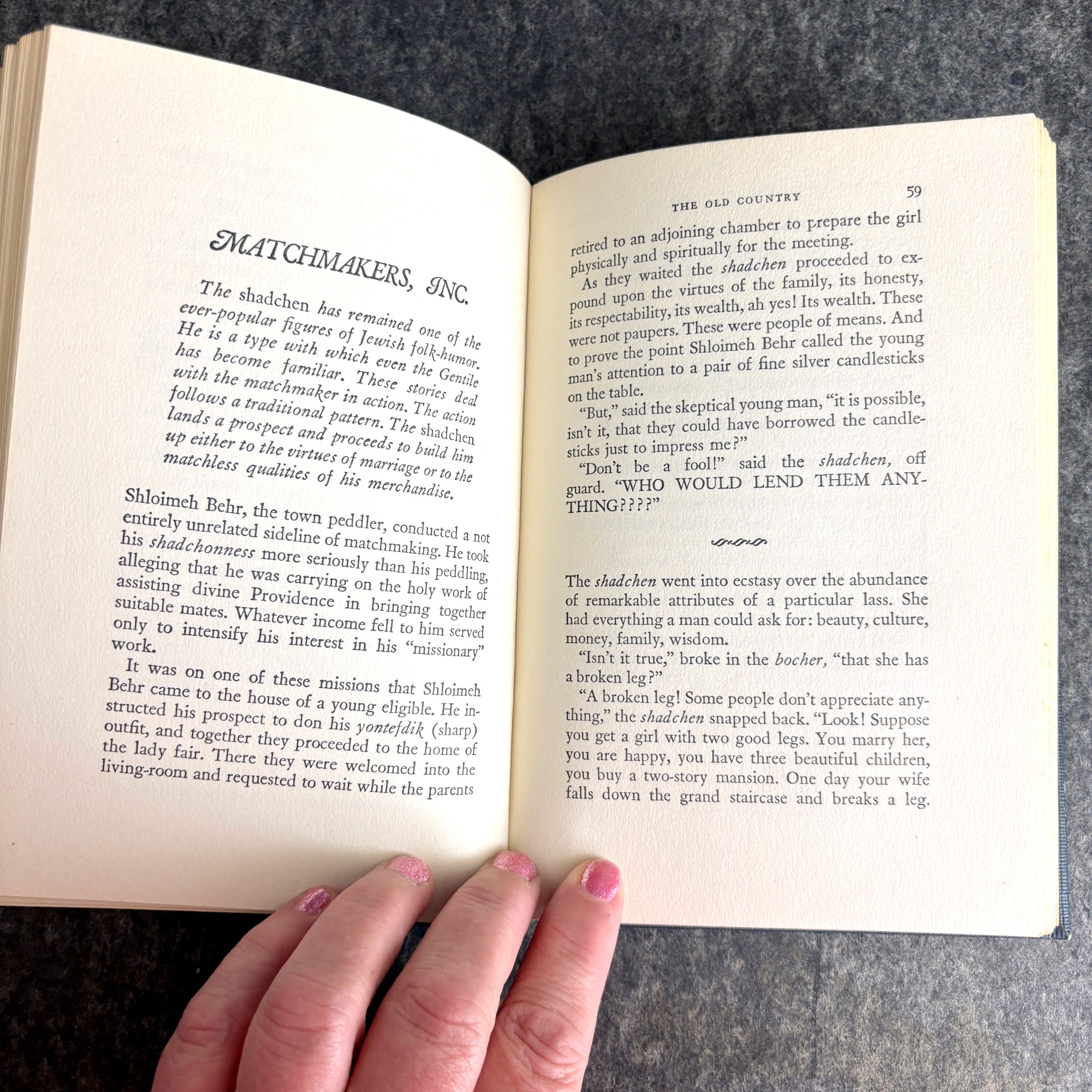 MATCHMAKERS, INC.

The shadchen has remained one of the ever-popular figures of Jewish folk-humor. He is a type with which even the Gentile has become familiar. These stories deal with the matchmaker in action. The action follows a traditional pattern. The shadchen lands a prospect and proceeds to build him up either to the virtues of marriage or to the matchless qualities of his merchandise.

Shloimeh Behr, the town peddler, conducted a not entirely unrelated sideline of matchmaking. He took his shadchonness more seriously than his peddling, alleging that he was carrying on the holy work of assisting divine Providence in bringing together suitable mates. Whatever income fell to him served only to intensify his interest in his "missionary" work.

It was on one of these missions that Shloimeh Behr came to the house of a young eligible. He instructed his prospect to don his yontefdik (sharp) outfit, and together they proceeded to the home of the lady fair. There they were welcomed into the living-room and requested to wait while the parents

THE OLD COUNTRY 59

retired to an adjoining chamber to prepare the girl physically and spiritually for the meeting.

As they waited the shadchen proceeded to expound upon the virtues of the family, its honesty, its respectability, its wealth, ah yes! Its wealth. These were not paupers. These were people of means. And to prove the point Shloimeh Behr called the young man's attention to a pair of fine silver candlesticks on the table.

"But," said the skeptical young man, "it is possible, isn't it, that they could have borrowed the candlesticks just to impress me?"

"Don't be a fool!" said the shadchen, off guard. "WHO WOULD LEND THEM ANYTHING????"

The shadchen went into ecstasy over the abundance of remarkable attributes of a particular lass. She had everything a man could ask for: beauty, culture, money, family, wisdom.

"Isn't it true," broke in the bocher, "that she has a broken leg?"

"A broken leg! Some people don't appreciate anything," the shadchen snapped back. "Look! Suppose you get a girl with two good legs. You marry her, you are happy, you have three beautiful children, you buy a two-story mansion. One day your wife falls down the grand staircase and breaks a leg.